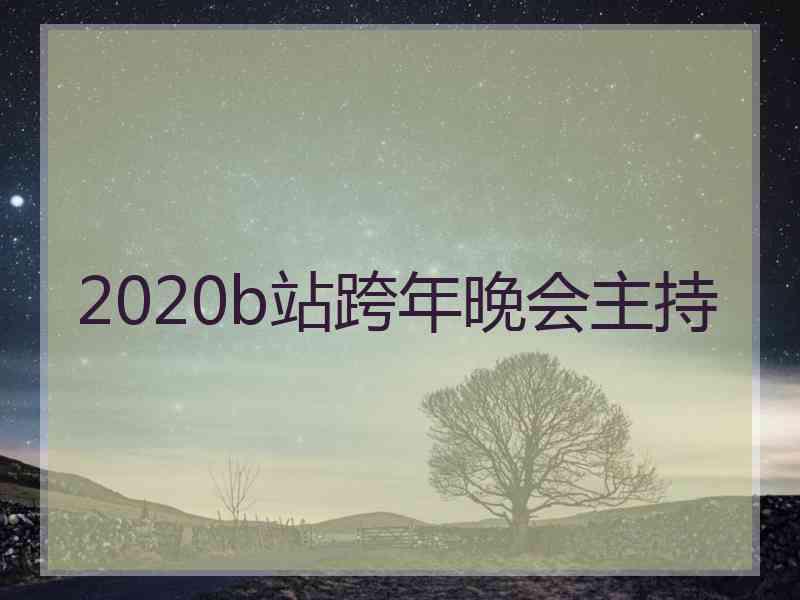 2020b站跨年晚会主持